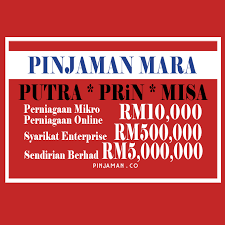 PINJAMAN MARA

PUTRA * PRiN * MISA

Perniagaan Mikro
Perniagaan Online RM10,000

Syarikat Enterprise RM500,000

Sendirian Berhad RM5,000,000

PINJAMAN.CO